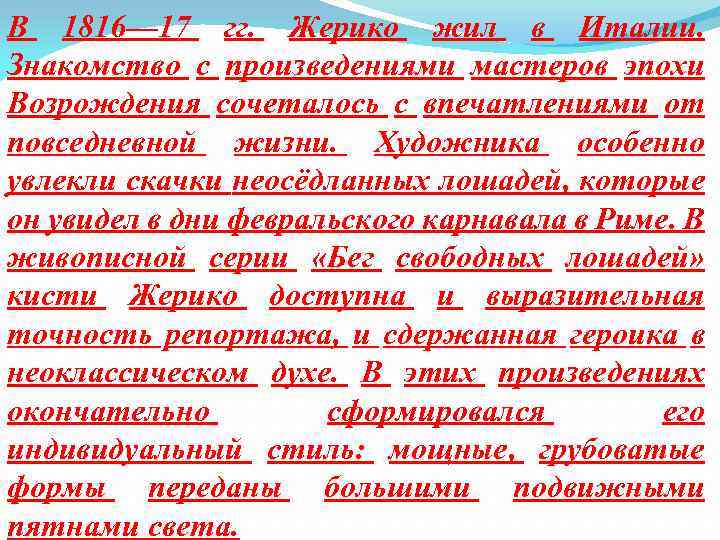 В 1816—17 гг. Жерико жил в Италии. Знакомство с произведениями мастеров эпохи Возрождения сочеталось с впечатлениями от повседневной жизни. Художника особенно увлекли скачки неосёдланных лошадей, которые он увидел в дни февральского карнавала в Риме. В живописной серии «Бег свободных лошадей» кисти Жерико доступна и выразительная точность репортажа, и сдержанная героика в неоклассическом духе. В этих произведениях окончательно сформировался его индивидуальный стиль: мощные, грубоватые формы переданы большими подвижными пятнами света.